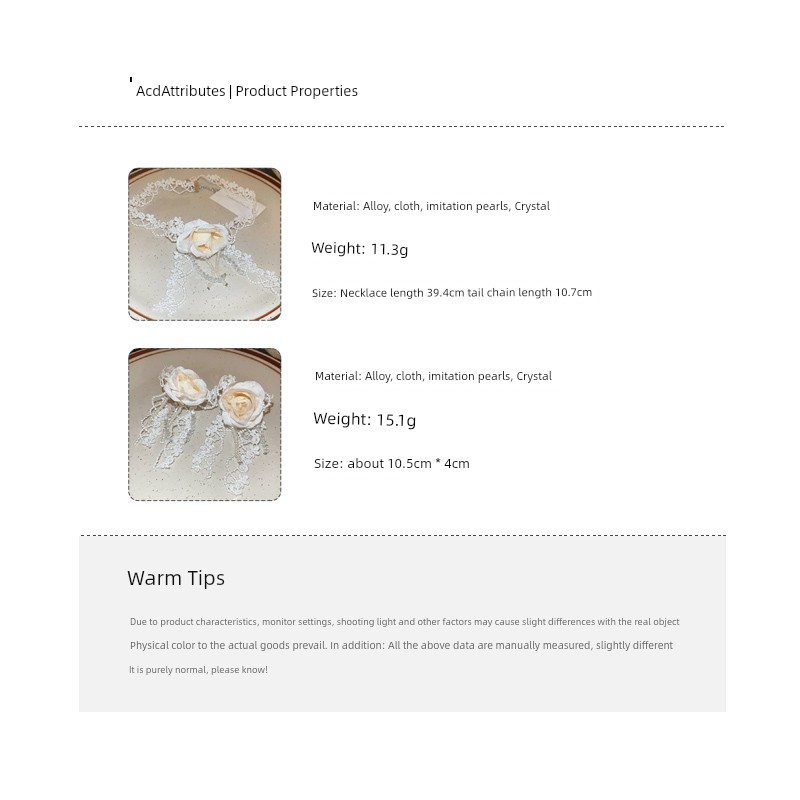 AcdAttributes | Product Properties

Material: Alloy, cloth, imitation pearls, Crystal

Weight: 11.3g

Size: Necklace length 39.4cm tail chain length 10.7cm

Material: Alloy, cloth, imitation pearls, Crystal

Weight: 15.1g

Size: about 10.5cm * 4cm

Warm Tips

Due to product characteristics, monitor settings, shooting light and other factors may cause slight differences with the real object

Physical color to the actual goods prevail. In addition: All the above data are manually measured, slightly different

It is purely normal, please know!